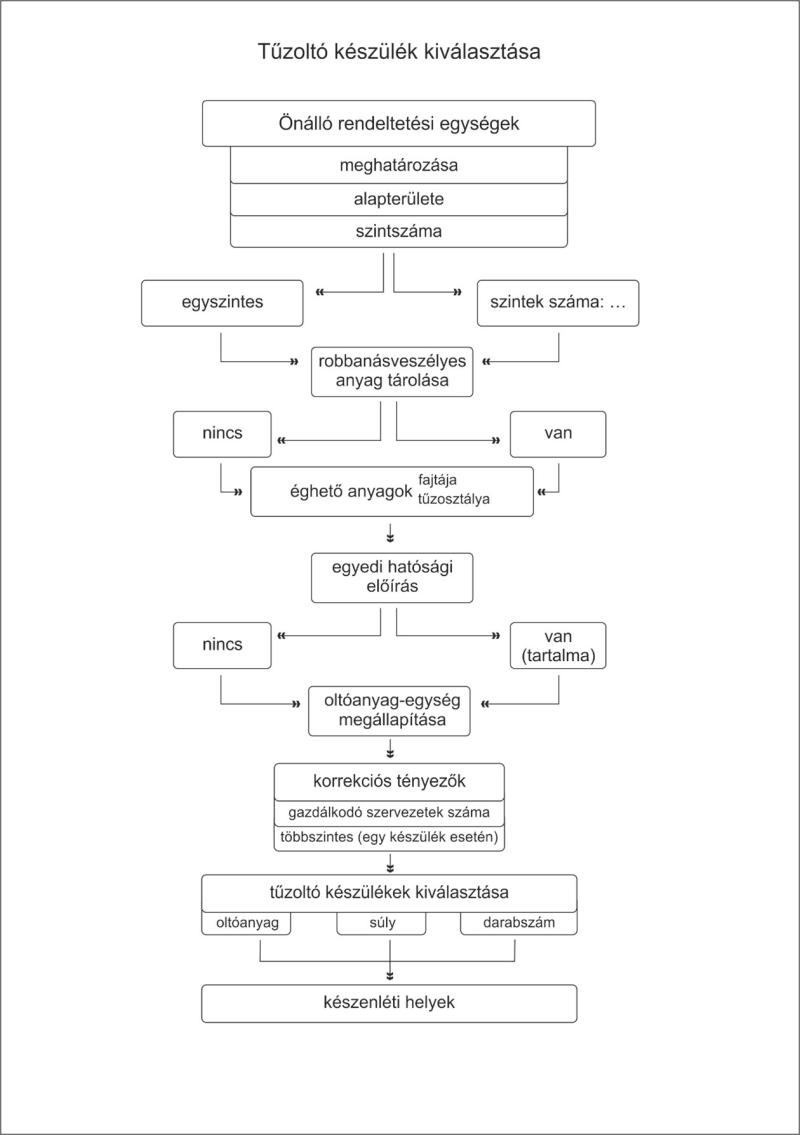 Tűzoltó készülék kiválasztása

Önálló rendeltetési egységek

meghatározása

alapterülete

szintszáma

egyszintes

szintek száma: …

robbanásveszélyes anyag tárolása

nincs

van

éghető anyagok fajtája tűzosztálya

egyedi hatósági előírás

nincs

van (tartalma)

oltóanyag-egység megállapítása

korrekciós tényezők

gazdálkodó szervezetek száma

többszintes (egy készülék esetén)

tűzoltó készülékek kiválasztása

oltóanyag

súly

darabszám

készenléti helyek